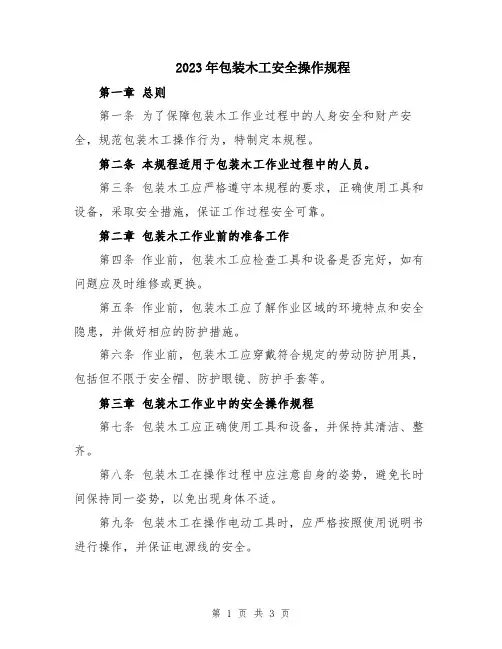 2023年包装木工安全操作规程

第一章 总则

第一条 为了保障包装木工作业过程中的人身安全和财产安全，规范包装木工操作行为，特制定本规程。

第二条 本规程适用于包装木工作业过程中的人员。

第三条 包装木工应严格遵守本规程的要求，正确使用工具和设备，采取安全措施，保证工作过程安全可靠。

第二章 包装木工作业前的准备工作

第四条 作业前，包装木工应检查工具和设备是否完好，如有问题应及时维修或更换。

第五条 作业前，包装木工应了解作业区域的环境特点和安全隐患，并做好相应的防护措施。

第六条 作业前，包装木工应穿戴符合规定的劳动防护用具，包括但不限于安全帽、防护眼镜、防护手套等。

第三章 包装木工作业中的安全操作规程

第七条 包装木工应正确使用工具和设备，并保持其清洁、整齐。

第八条 包装木工在操作过程中应注意自身的姿势，避免长时间保持同一姿势，以免出现身体不适。

第九条 包装木工在操作电动工具时，应严格按照使用说明书进行操作，并保证电源线的安全。

第 1 页 共 3 页